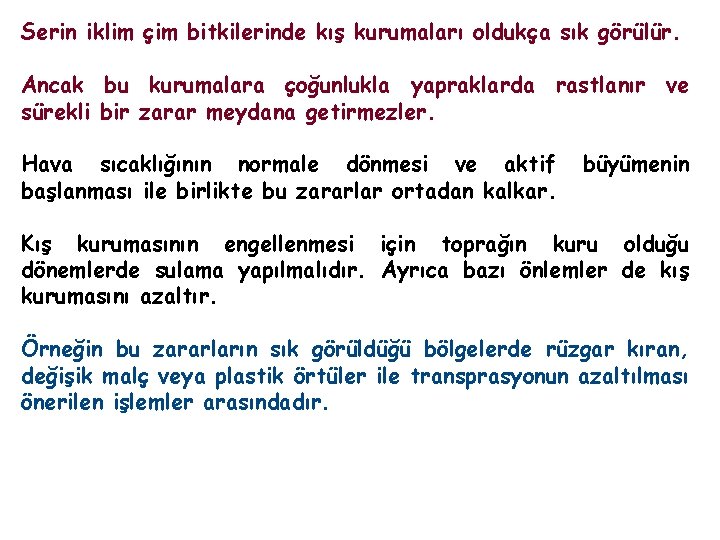 Serin iklim çim bitkilerinde kış kurumaları oldukça sık görülür.

Ancak bu kurumalara çoğunlukla yapraklarda rastlanır ve sürekli bir zarar meydana getirmezler.

Hava sıcaklığının normale dönmesi ve aktif büyümenin başlanması ile birlikte bu zararlar ortadan kalkar.

Kış kurumasının engellenmesi için toprağın kuru olduğu dönemlerde sulama yapılmalıdır. Ayrıca bazı önlemler de kış kurumasını azaltır.

Örneğin bu zararların sık görüldüğü bölgelerde rüzgar kıran, değişik malç veya plastik örtüler ile transprasyonun azaltılması önerilen işlemler arasındadır.